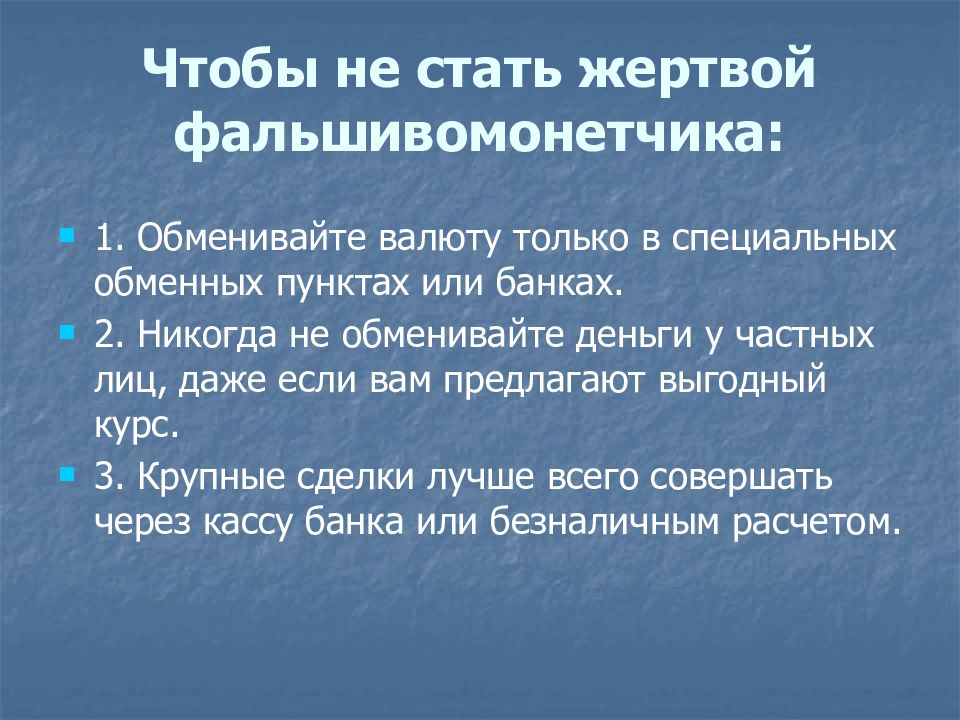 Чтобы не стать жертвой фальшивомонетчика:

1. Обменивайте валюту только в специальных обменных пунктах или банках.

2. Никогда не обменивайте деньги у частных лиц, даже если вам предлагают выгодный курс.

3. Крупные сделки лучше всего совершать через кассу банка или безналичным расчетом.